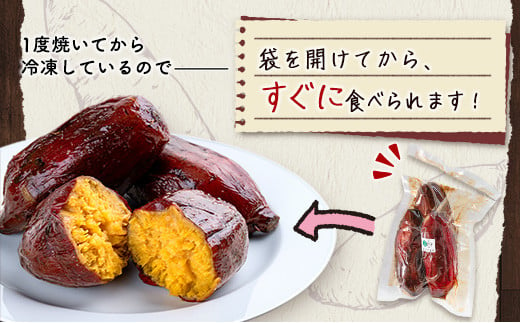 1度焼いてから
冷凍しているので

袋を開けてから、
すぐに食べられます！